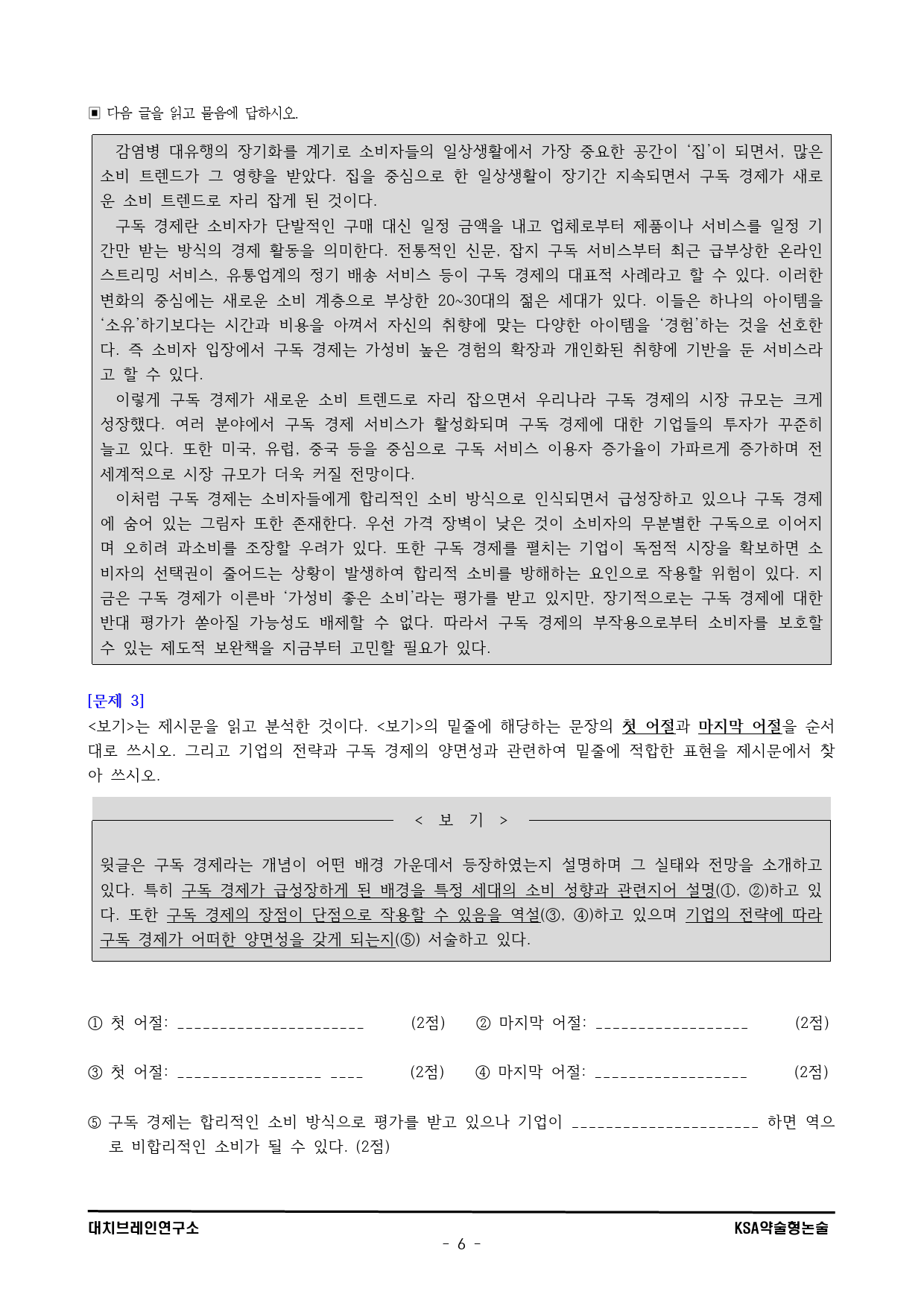 ▣ 다음 글을 읽고 물음에 답하시오.

감염병 대유행의 장기화를 계기로 소비자들의 일상생활에서 가장 중요한 공간이 '집'이 되면서, 많은 소비 트렌드가 그 영향을 받았다. 집을 중심으로 한 일상생활이 장기간 지속되면서 구독 경제가 새로운 소비 트렌드로 자리 잡게 된 것이다.

구독 경제란 소비자가 단발적인 구매 대신 일정 금액을 내고 업체로부터 제품이나 서비스를 일정 기간만 받는 방식의 경제 활동을 의미한다. 전통적인 신문, 잡지 구독 서비스부터 최근 급부상한 온라인 스트리밍 서비스, 유통업계의 정기 배송 서비스 등이 구독 경제의 대표적 사례라고 할 수 있다. 이러한 변화의 중심에는 새로운 소비 계층으로 부상한 20~30대의 젊은 세대가 있다. 이들은 하나의 아이템을 '소유'하기보다는 시간과 비용을 아껴서 자신의 취향에 맞는 다양한 아이템을 '경험'하는 것을 선호한다. 즉 소비자 입장에서 구독 경제는 가성비 높은 경험의 확장과 개인화된 취향에 기반을 둔 서비스라고 할 수 있다.

이렇게 구독 경제가 새로운 소비 트렌드로 자리 잡으면서 우리나라 구독 경제의 시장 규모는 크게 성장했다. 여러 분야에서 구독 경제 서비스가 활성화되며 구독 경제에 대한 기업들의 투자가 꾸준히 늘고 있다. 또한 미국, 유럽, 중국 등을 중심으로 구독 서비스 이용자 증가율이 가파르게 증가하며 전 세계적으로 시장 규모가 더욱 커질 전망이다.

이처럼 구독 경제는 소비자들에게 합리적인 소비 방식으로 인식되면서 급성장하고 있으나 구독 경제에 숨어 있는 그림자 또한 존재한다. 우선 가격 장벽이 낮은 것이 소비자의 무분별한 구독으로 이어지며 오히려 과소비를 조장할 우려가 있다. 또한 구독 경제를 펼치는 기업이 독점적 시장을 확보하면 소비자의 선택권이 줄어드는 상황이 발생하여 합리적 소비를 방해하는 요인으로 작용할 위험이 있다. 지금은 구독 경제가 이른바 '가성비 좋은 소비'라는 평가를 받고 있지만, 장기적으로는 구독 경제에 대한 반대 평가가 쏟아질 가능성도 배제할 수 없다. 따라서 구독 경제의 부작용으로부터 소비자를 보호할 수 있는 제도적 보완책을 지금부터 고민할 필요가 있다.

[문제 3]
<보기>는 제시문을 읽고 분석한 것이다. <보기>의 밑줄에 해당하는 문장의 첫 어절과 마지막 어절을 순서대로 쓰시오. 그리고 기업의 전략과 구독 경제의 양면성과 관련하여 밑줄에 적합한 표현을 제시문에서 찾아 쓰시오.

< 보 기 >

윗글은 구독 경제라는 개념이 어떤 배경 가운데서 등장하였는지 설명하며 그 실태와 전망을 소개하고 있다. 특히 구독 경제가 급성장하게 된 배경을 특정 세대의 소비 성향과 관련지어 설명(①, ②)하고 있다. 또한 구독 경제의 장점이 단점으로 작용할 수 있음을 역설(③, ④)하고 있으며 기업의 전략에 따라 구독 경제가 어떠한 양면성을 갖게 되는지(⑤) 서술하고 있다.

① 첫 어절: ____ (2점) ② 마지막 어절: ____ (2점)

③ 첫 어절: ____ (2점) ④ 마지막 어절: ____ (2점)

⑤ 구독 경제는 합리적인 소비 방식으로 평가를 받고 있으나 기업이 ____ 하면 역으로 비합리적인 소비가 될 수 있다. (2점)

대치브레인연구소
KSA약술형논술
- 6 -